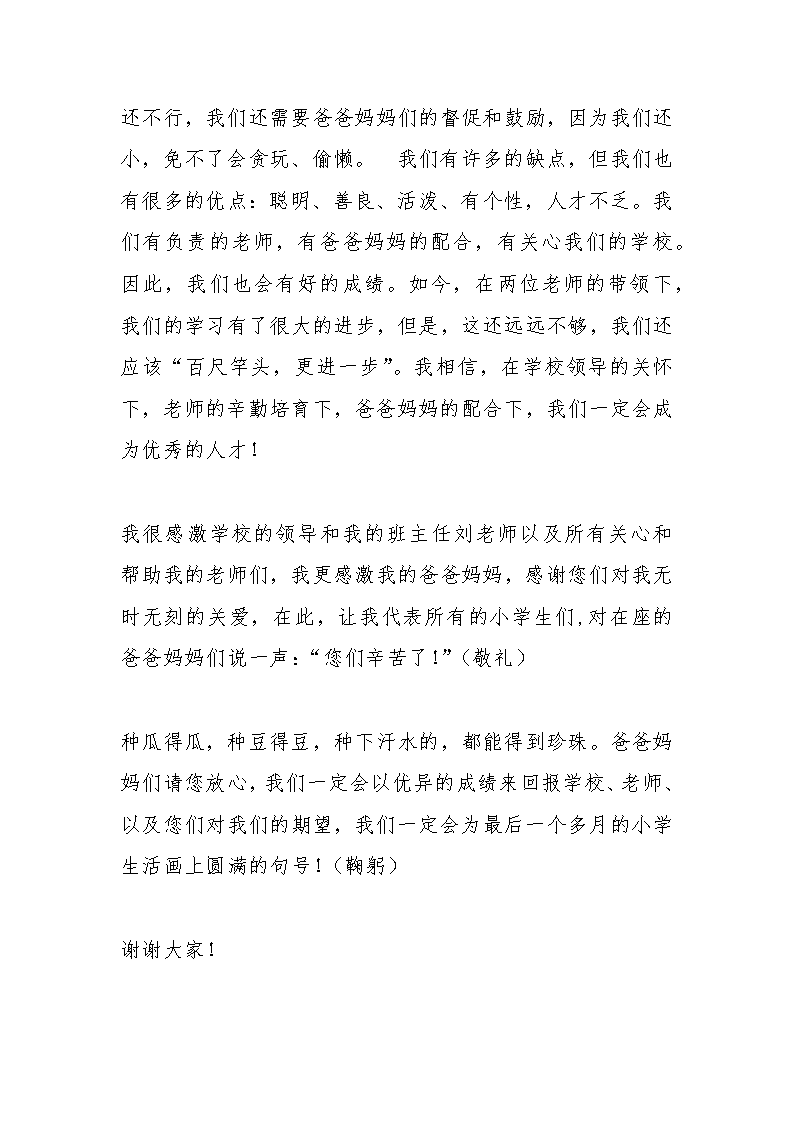 还不行，我们还需要爸爸妈妈们的督促和鼓励，因为我们还小，免不了会贪玩、偷懒。　我们有许多的缺点，但我们也有很多的优点：聪明、善良、活泼、有个性，人才不乏。我们有负责的老师，有爸爸妈妈的配合，有关心我们的学校。因此，我们也会有好的成绩。如今，在两位老师的带领下，我们的学习有了很大的进步，但是，这还远远不够，我们还应该“百尺竿头，更进一步”。我相信，在学校领导的关怀下，老师的辛勤培育下，爸爸妈妈的配合下，我们一定会成为优秀的人才！

我很感激学校的领导和我的班主任刘老师以及所有关心和帮助我的老师们，我更感激我的爸爸妈妈，感谢您们对我无时无刻的关爱，在此，让我代表所有的小学生们,对在座的爸爸妈妈们说一声:“您们辛苦了!”(敬礼)

种瓜得瓜，种豆得豆，种下汗水的，都能得到珍珠。爸爸妈妈们请您放心，我们一定会以优异的成绩来回报学校、老师、以及您们对我们的期望，我们一定会为最后一个多月的小学生活画上圆满的句号!(鞠躬)

谢谢大家!